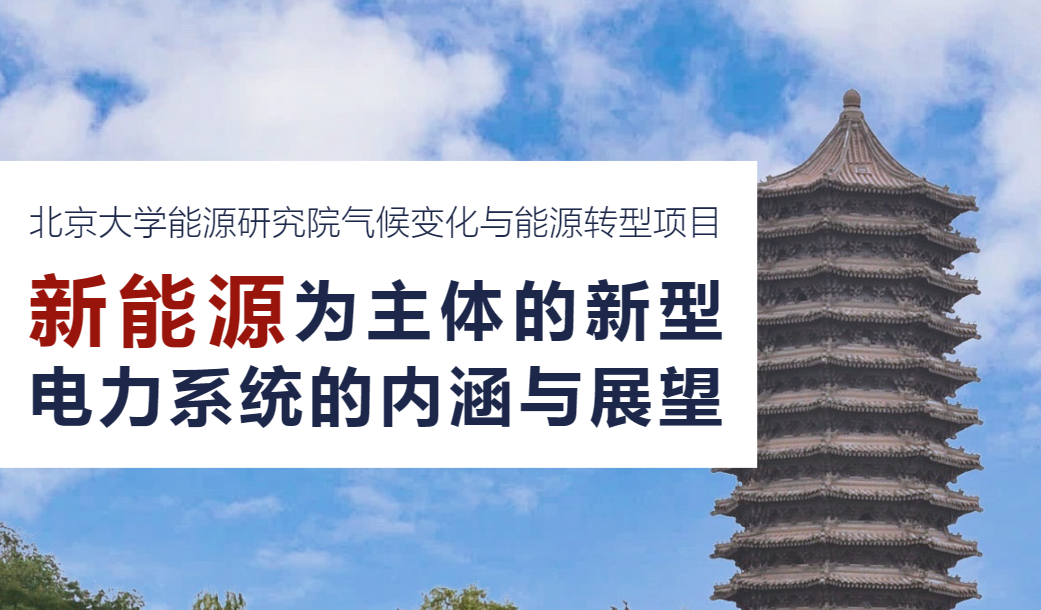 北京大学能源研究院气候变化与能源转型项目

新能源为主体的新型电力系统的内涵与展望